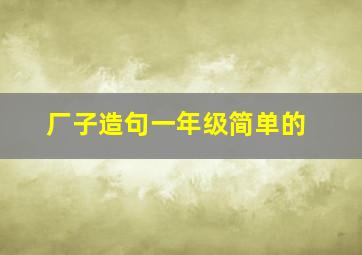 厂子造句一年级简单的